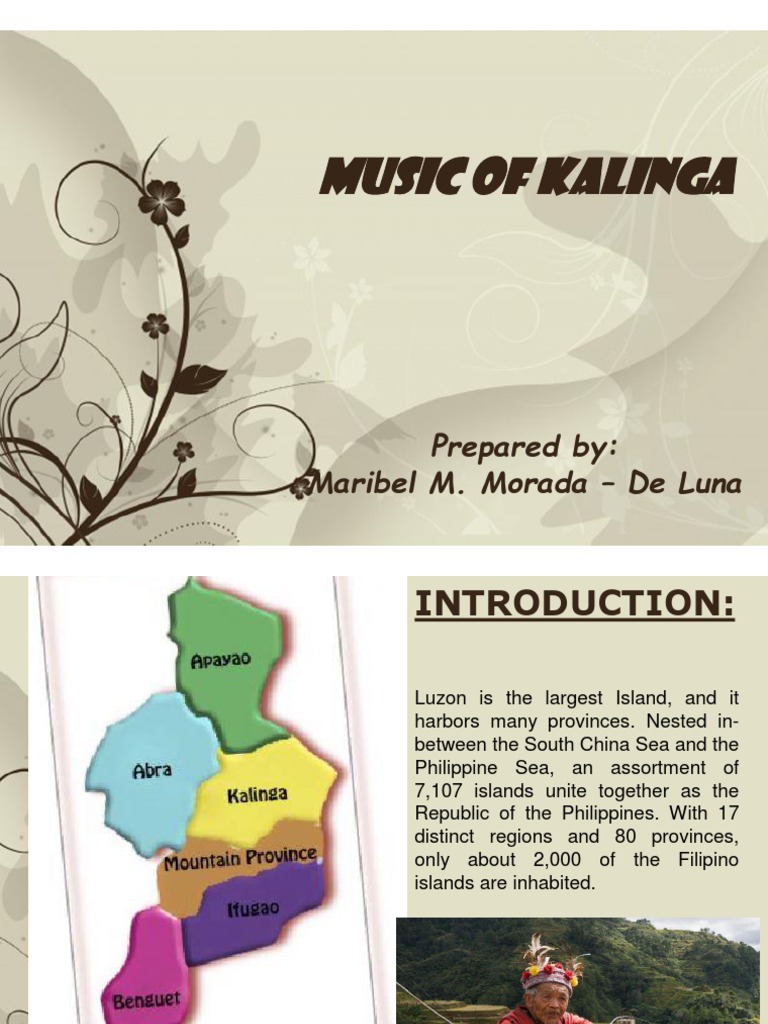 MUSIC OF KALINGA

Prepared by:
Maribel M. Morada – De Luna

Apayao
Abra
Kalinga
Mountain Province
Ifugao
Benguet

INTRODUCTION:

Luzon is the largest Island, and it harbors many provinces. Nested in-between the South China Sea and the Philippine Sea, an assortment of 7,107 islands unite together as the Republic of the Philippines. With 17 distinct regions and 80 provinces, only about 2,000 of the Filipino islands are inhabited.